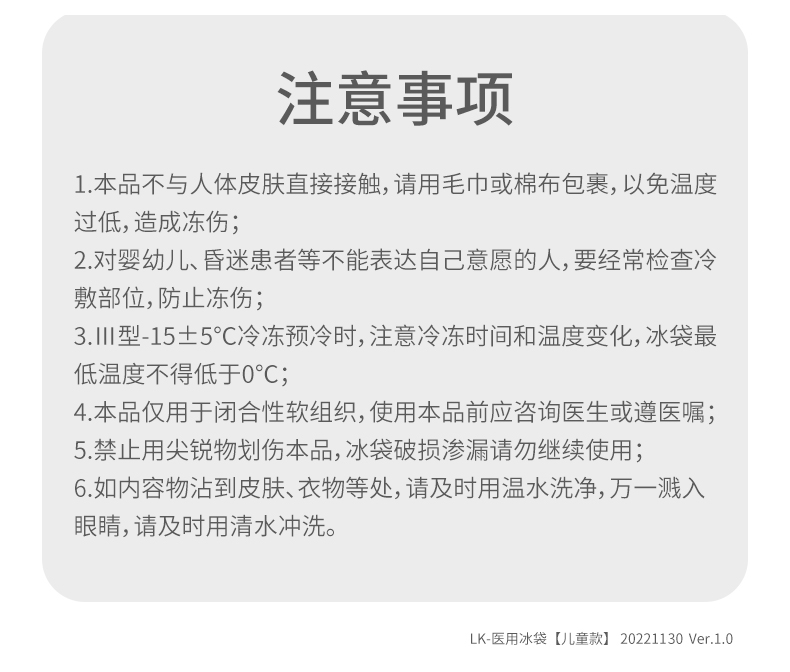 注意事项

1.本品不与人体皮肤直接接触，请用毛巾或棉布包裹，以免温度过低，造成冻伤；
2.对婴幼儿、昏迷患者等不能表达自己意愿的人，要经常检查冷敷部位，防止冻伤；
3.Ⅲ型-15±5°C冷冻预冷时，注意冷冻时间和温度变化，冰袋最低温度不得低于0°C；
4.本品仅用于闭合性软组织，使用本品前应咨询医生或遵医嘱；
5.禁止用尖锐物划伤本品，冰袋破损渗漏请勿继续使用；
6.如内容物沾到皮肤、衣物等处，请及时用温水洗净，万一溅入眼睛，请及时用清水冲洗。

LK-医用冰袋【儿童款】 20221130 Ver.1.0